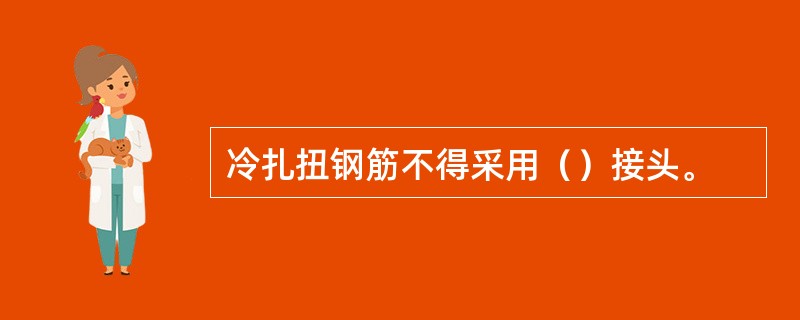 冷扎扭钢筋不得采用（）接头。